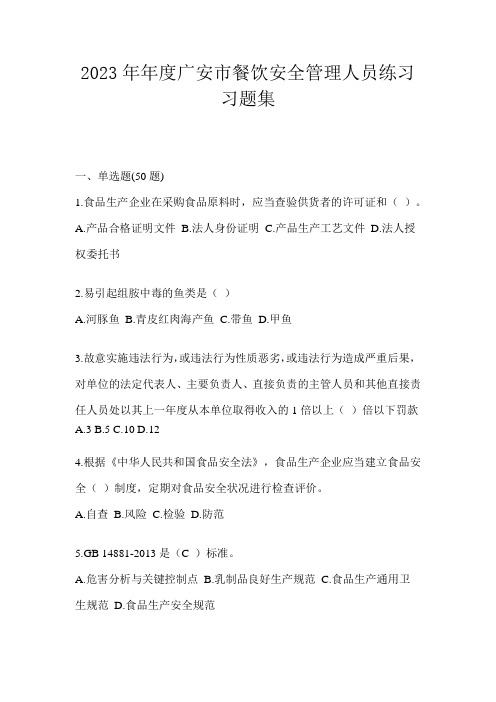 2023年年度广安市餐饮安全管理人员练习习题集

一、单选题(50题)

1.食品生产企业在采购食品原料时，应当查验供货者的许可证和（ ）。

A.产品合格证明文件 B.法人身份证明 C.产品生产工艺文件 D.法人授权委托书

2.易引起组胺中毒的鱼类是（ ）

A.河豚鱼 B.青皮红肉海产鱼 C.带鱼 D.甲鱼

3.故意实施违法行为，或违法行为性质恶劣，或违法行为造成严重后果，对单位的法定代表人、主要负责人、直接负责的主管人员和其他直接责任人员处以其上一年度从本单位取得收入的1倍以上（ ）倍以下罚款

A.3 B.5 C.10 D.12

4.根据《中华人民共和国食品安全法》，食品生产企业应当建立食品安全（ ）制度，定期对食品安全状况进行检查评价。

A.自查 B.风险 C.检验 D.防范

5.GB 14881-2013是（C ）标准。

A.危害分析与关键控制点 B.乳制品良好生产规范 C.食品生产通用卫生规范 D.食品生产安全规范